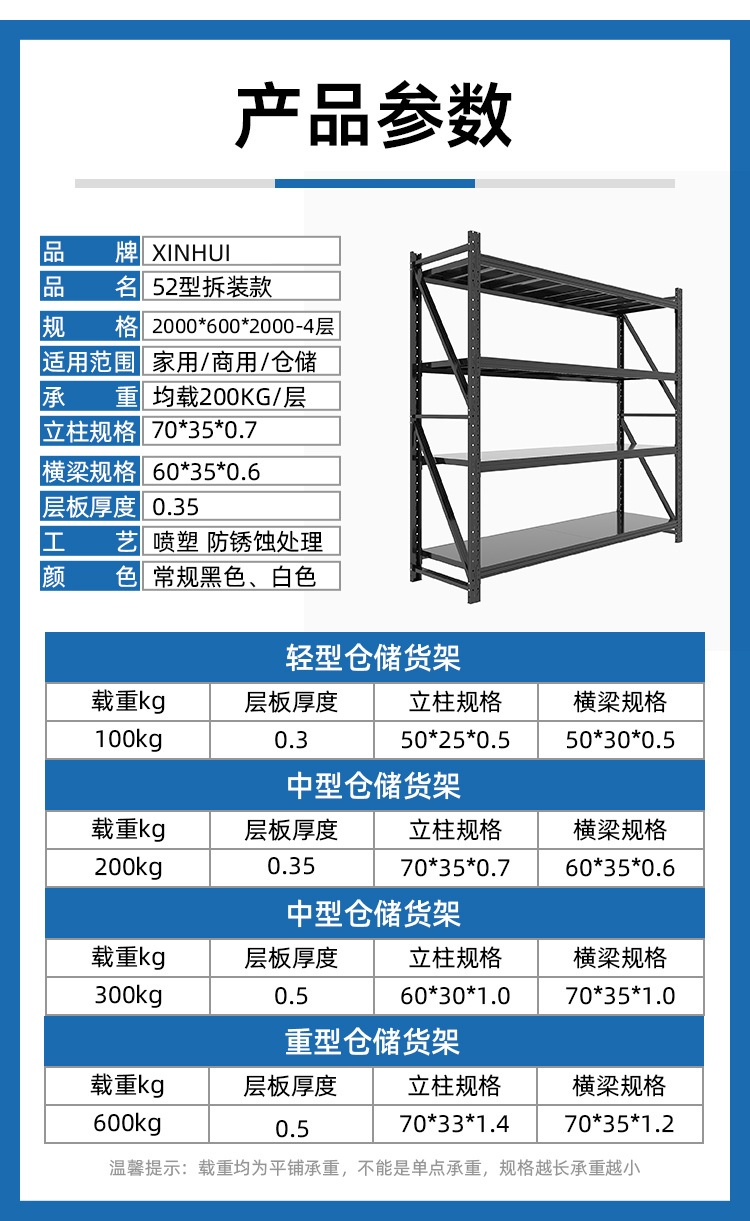 产品参数

品牌 XINHUI
品名 52型拆装款
规格 2000*600*2000-4层
适用范围 家用/商用/仓储
承重 均载200KG/层
立柱规格 70*35*0.7
横梁规格 60*35*0.6
层板厚度 0.35
工艺 喷塑 防锈蚀处理
颜色 常规黑色、白色

轻型仓储货架

| 载重kg | 层板厚度 | 立柱规格 | 横梁规格 |
|---|---|---|---|
| 100kg | 0.3 | 50*25*0.5 | 50*30*0.5 |

中型仓储货架

| 载重kg | 层板厚度 | 立柱规格 | 横梁规格 |
|---|---|---|---|
| 200kg | 0.35 | 70*35*0.7 | 60*35*0.6 |

中型仓储货架

| 载重kg | 层板厚度 | 立柱规格 | 横梁规格 |
|---|---|---|---|
| 300kg | 0.5 | 60*30*1.0 | 70*35*1.0 |

重型仓储货架

| 载重kg | 层板厚度 | 立柱规格 | 横梁规格 |
|---|---|---|---|
| 600kg | 0.5 | 70*33*1.4 | 70*35*1.2 |

温馨提示：载重均为平铺承重，不能是单点承重，规格越长承重越小